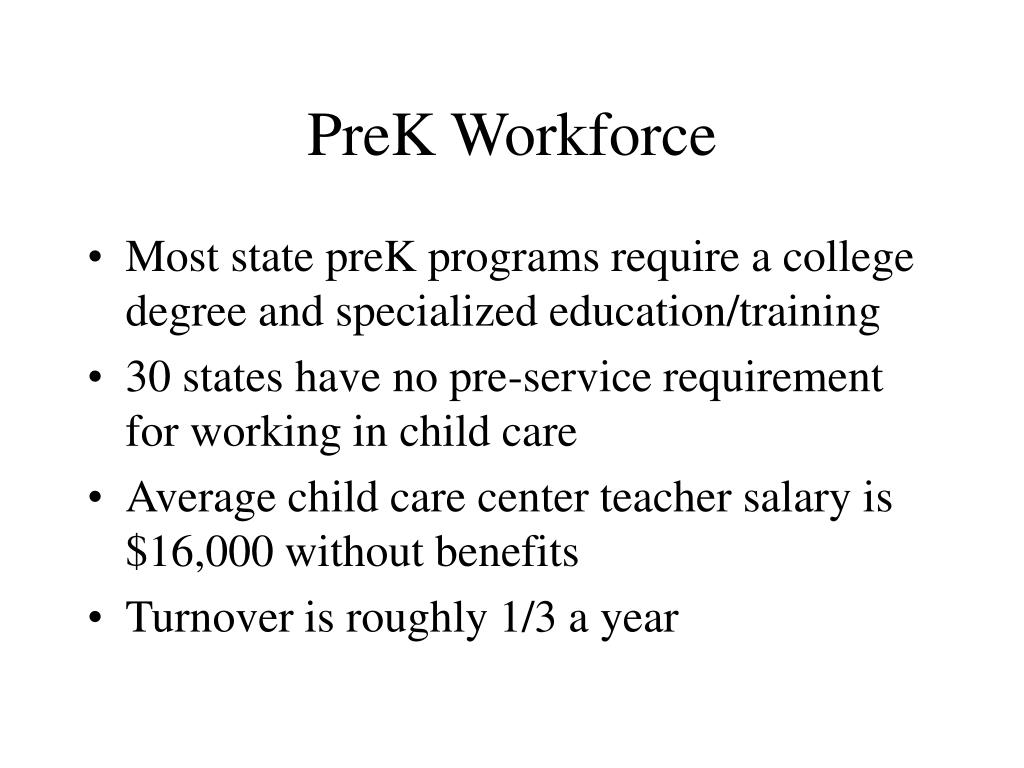 PreK Workforce

• Most state preK programs require a college degree and specialized education/training
• 30 states have no pre-service requirement for working in child care
• Average child care center teacher salary is \$16,000 without benefits
• Turnover is roughly 1/3 a year